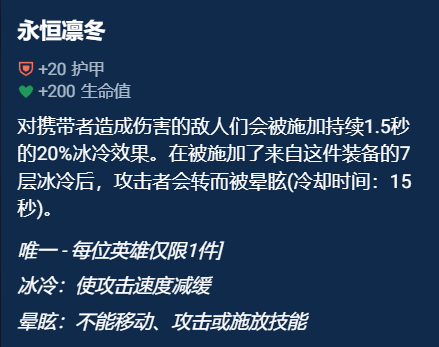 永恒凛冬

+20 护甲
+200 生命值

对携带者造成伤害的敌人们会被施加持续1.5秒的20%冰冷效果。在被施加了来自这件装备的7层冰冷后，攻击者会转而被晕眩(冷却时间：15秒)。

唯一 - 每位英雄仅限1件]

冰冷：使攻击速度减缓

晕眩：不能移动、攻击或施放技能